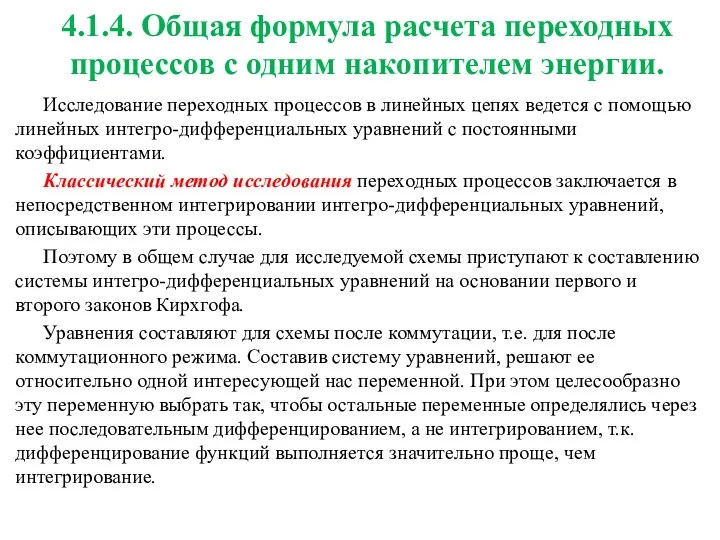 4.1.4. Общая формула расчета переходных процессов с одним накопителем энергии.

Исследование переходных процессов в линейных цепях ведется с помощью линейных интегро-дифференциальных уравнений с постоянными коэффициентами.

Классический метод исследования переходных процессов заключается в непосредственном интегрировании интегро-дифференциальных уравнений, описывающих эти процессы.

Поэтому в общем случае для исследуемой схемы приступают к составлению системы интегро-дифференциальных уравнений на основании первого и второго законов Кирхгофа.

Уравнения составляют для схемы после коммутации, т.е. для после коммутационного режима. Составив систему уравнений, решают ее относительно одной интересующей нас переменной. При этом целесообразно эту переменную выбрать так, чтобы остальные переменные определялись через нее последовательным дифференцированием, а не интегрированием, т.к. дифференцирование функций выполняется значительно проще, чем интегрирование.